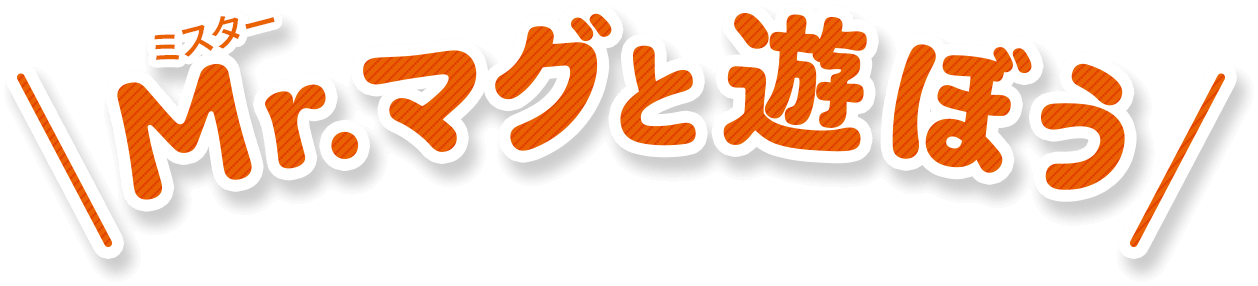 ミスター
Mr.マグと遊ぼう